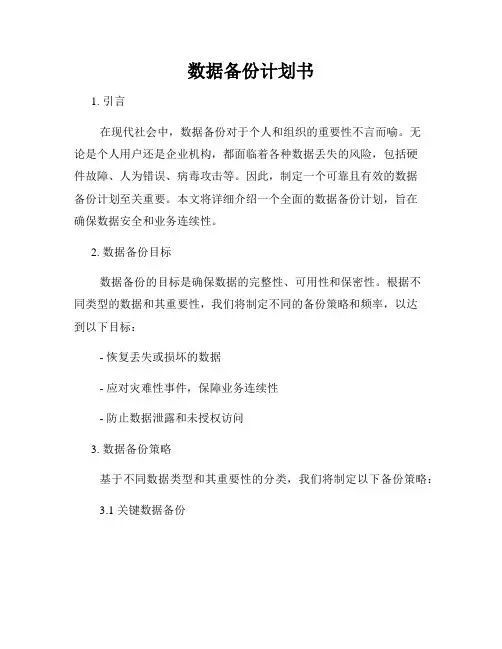 数据备份计划书

1. 引言

在现代社会中，数据备份对于个人和组织的重要性不言而喻。无论是个人用户还是企业机构，都面临着各种数据丢失的风险，包括硬件故障、人为错误、病毒攻击等。因此，制定一个可靠且有效的数据备份计划至关重要。本文将详细介绍一个全面的数据备份计划，旨在确保数据安全和业务连续性。

2. 数据备份目标

数据备份的目标是确保数据的完整性、可用性和保密性。根据不同类型的数据和其重要性，我们将制定不同的备份策略和频率，以达到以下目标：

- 恢复丢失或损坏的数据

- 应对灾难性事件，保障业务连续性

- 防止数据泄露和未授权访问

3. 数据备份策略

基于不同数据类型和其重要性的分类，我们将制定以下备份策略：

3.1 关键数据备份